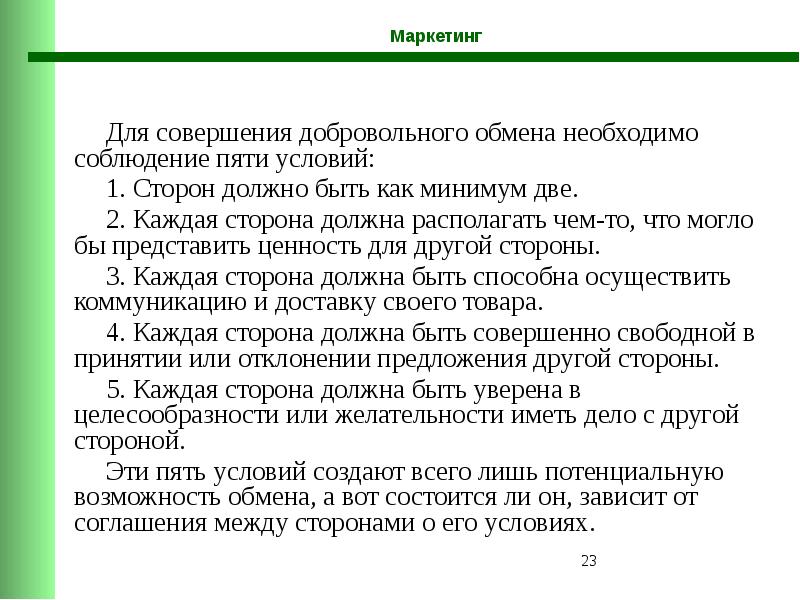 Маркетинг

Для совершения добровольного обмена необходимо соблюдение пяти условий:

1. Сторон должно быть как минимум две.

2. Каждая сторона должна располагать чем-то, что могло бы представить ценность для другой стороны.

3. Каждая сторона должна быть способна осуществить коммуникацию и доставку своего товара.

4. Каждая сторона должна быть совершенно свободной в принятии или отклонении предложения другой стороны.

5. Каждая сторона должна быть уверена в целесообразности или желательности иметь дело с другой стороной.

Эти пять условий создают всего лишь потенциальную возможность обмена, а вот состоится ли он, зависит от соглашения между сторонами о его условиях.

23